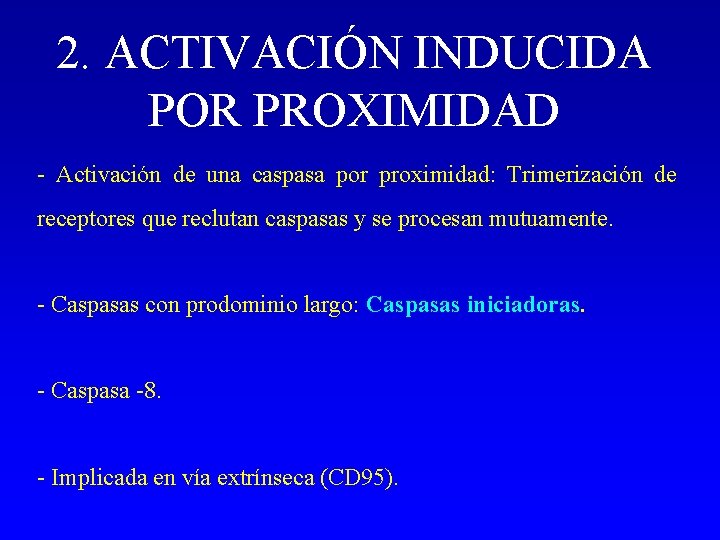 2. ACTIVACIÓN INDUCIDA POR PROXIMIDAD

- Activación de una caspasa por proximidad: Trimerización de receptores que reclutan caspasas y se procesan mutuamente.

- Caspasas con prodominio largo: Caspasas iniciadoras.

- Caspasa -8.

- Implicada en vía extrínseca (CD95).